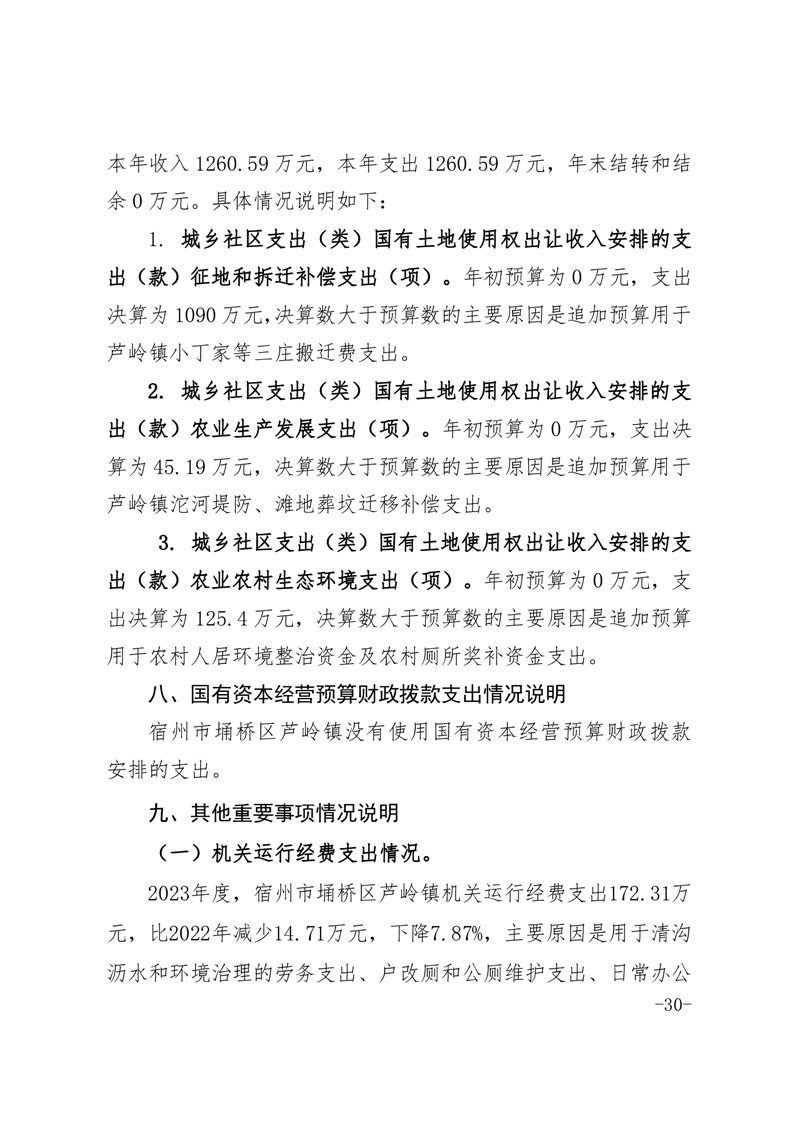 本年收入 1260.59 万元，本年支出 1260.59 万元，年末结转和结余 0 万元。具体情况说明如下：

1. 城乡社区支出（类）国有土地使用权出让收入安排的支出（款）征地和拆迁补偿支出（项）。年初预算为 0 万元，支出决算为 1090 万元,决算数大于预算数的主要原因是追加预算用于芦岭镇小丁家等三庄搬迁费支出。

2. 城乡社区支出（类）国有土地使用权出让收入安排的支出（款）农业生产发展支出（项）。年初预算为 0 万元，支出决算为 45.19 万元，决算数大于预算数的主要原因是追加预算用于芦岭镇沱河堤防、滩地葬坟迁移补偿支出。

3. 城乡社区支出（类）国有土地使用权出让收入安排的支出（款）农业农村生态环境支出（项）。年初预算为 0 万元，支出决算为 125.4 万元，决算数大于预算数的主要原因是追加预算用于农村人居环境整治资金及农村厕所奖补资金支出。

八、国有资本经营预算财政拨款支出情况说明

宿州市埇桥区芦岭镇没有使用国有资本经营预算财政拨款安排的支出。

九、其他重要事项情况说明

（一）机关运行经费支出情况。

2023年度，宿州市埇桥区芦岭镇机关运行经费支出172.31万元，比2022年减少14.71万元，下降7.87%，主要原因是用于清沟沥水和环境治理的劳务支出、户改厕和公厕维护支出、日常办公

-30-